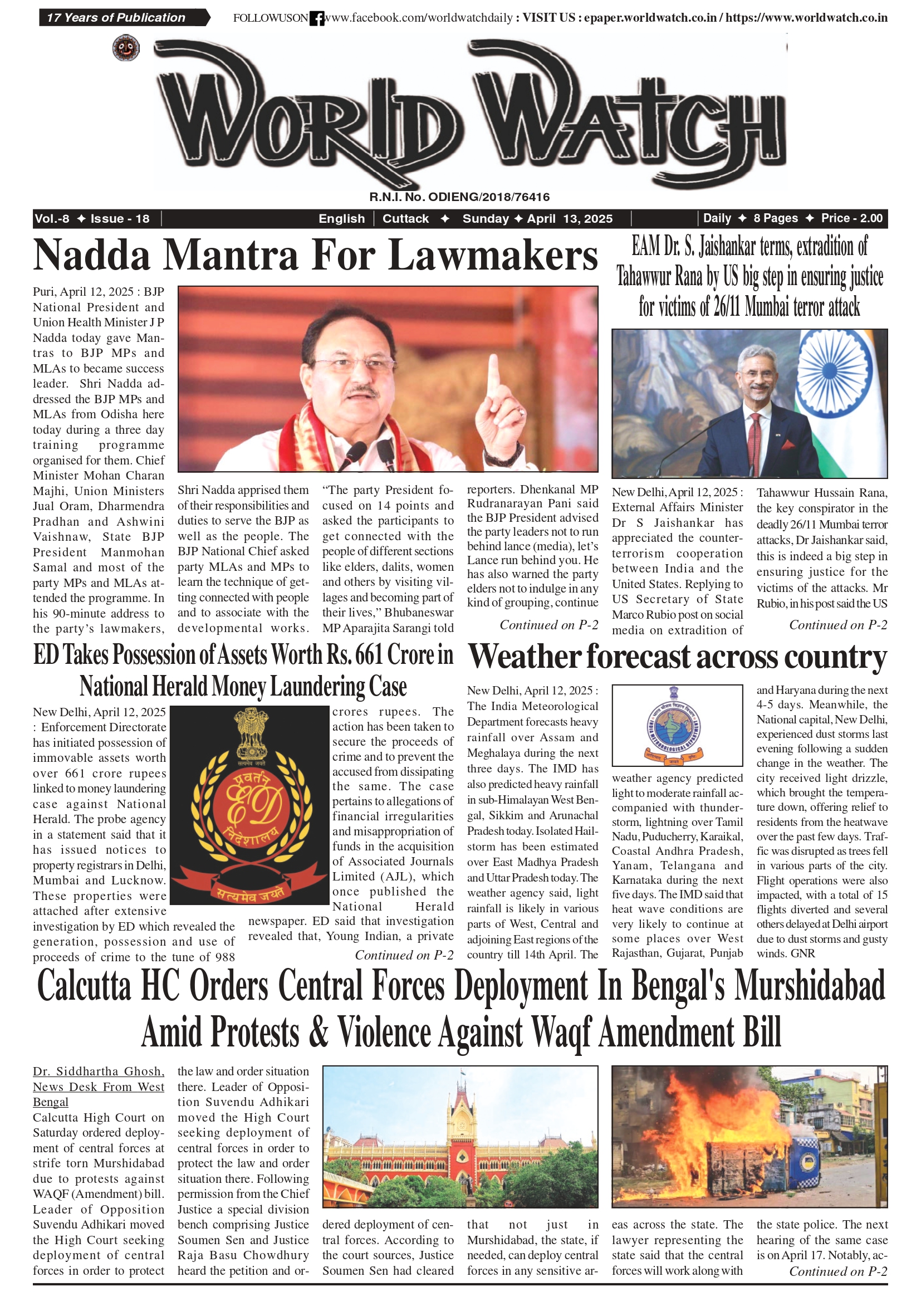 17 Years of Publication

FOLLOWUSON www.facebook.com/worldwatchdaily : VISIT US : epaper.worldwatch.co.in / https://www.worldwatch.co.in

WORLD WATCH

R.N.I. No. ODIENG/2018/76416

Vol.-8 ✦ Issue - 18 | English | Cuttack ✦ Sunday ✦ April 13, 2025 | Daily ✦ 8 Pages ✦ Price - 2.00

Nadda Mantra For Lawmakers

Puri, April 12, 2025 : BJP National President and Union Health Minister J P Nadda today gave Mantras to BJP MPs and MLAs to became success leader. Shri Nadda addressed the BJP MPs and MLAs from Odisha here today during a three day training programme organised for them. Chief Minister Mohan Charan Majhi, Union Ministers Jual Oram, Dharmendra Pradhan and Ashwini Vaishnaw, State BJP President Manmohan Samal and most of the party MPs and MLAs attended the programme. In his 90-minute address to the party's lawmakers, Shri Nadda apprised them of their responsibilities and duties to serve the BJP as well as the people. The BJP National Chief asked party MLAs and MPs to learn the technique of getting connected with people and to associate with the developmental works. "The party President focused on 14 points and asked the participants to get connected with the people of different sections like elders, dalits, women and others by visiting villages and becoming part of their lives," Bhubaneswar MP Aparajita Sarangi told reporters. Dhenkanal MP Rudranarayan Pani said the BJP President advised the party leaders not to run behind lance (media), let's Lance run behind you. He has also warned the party elders not to indulge in any kind of grouping, continue

Continued on P-2

EAM Dr. S. Jaishankar terms, extradition of Tahawwur Rana by US big step in ensuring justice for victims of 26/11 Mumbai terror attack

New Delhi, April 12, 2025 : External Affairs Minister Dr S Jaishankar has appreciated the counter-terrorism cooperation between India and the United States. Replying to US Secretary of State Marco Rubio post on social media on extradition of Tahawwur Hussain Rana, the key conspirator in the deadly 26/11 Mumbai terror attacks, Dr Jaishankar said, this is indeed a big step in ensuring justice for the victims of the attacks. Mr Rubio, in his post said the US

Continued on P-2

ED Takes Possession of Assets Worth Rs. 661 Crore in National Herald Money Laundering Case

New Delhi, April 12, 2025 : Enforcement Directorate has initiated possession of immovable assets worth over 661 crore rupees linked to money laundering case against National Herald. The probe agency in a statement said that it has issued notices to property registrars in Delhi, Mumbai and Lucknow. These properties were attached after extensive investigation by ED which revealed the generation, possession and use of proceeds of crime to the tune of 988 crores rupees. The action has been taken to secure the proceeds of crime and to prevent the accused from dissipating the same. The case pertains to allegations of financial irregularities and misappropriation of funds in the acquisition of Associated Journals Limited (AJL), which once published the National Herald newspaper. ED said that investigation revealed that, Young Indian, a private

Continued on P-2

सत्यमेव जयते
प्रवर्तन
ED
निदेशालय
सत्यमेव जयते

Weather forecast across country

New Delhi, April 12, 2025 : The India Meteorological Department forecasts heavy rainfall over Assam and Meghalaya during the next three days. The IMD has also predicted heavy rainfall in sub-Himalayan West Bengal, Sikkim and Arunachal Pradesh today. Isolated Hailstorm has been estimated over East Madhya Pradesh and Uttar Pradesh today. The weather agency said, light rainfall is likely in various parts of West, Central and adjoining East regions of the country till 14th April. The weather agency predicted light to moderate rainfall accompanied with thunderstorm, lightning over Tamil Nadu, Puducherry, Karaikal, Coastal Andhra Pradesh, Yanam, Telangana and Karnataka during the next five days. The IMD said that heat wave conditions are very likely to continue at some places over West Rajasthan, Gujarat, Punjab and Haryana during the next 4-5 days. Meanwhile, the National capital, New Delhi, experienced dust storms last evening following a sudden change in the weather. The city received light drizzle, which brought the temperature down, offering relief to residents from the heatwave over the past few days. Traffic was disrupted as trees fell in various parts of the city. Flight operations were also impacted, with a total of 15 flights diverted and several others delayed at Delhi airport due to dust storms and gusty winds. GNR

INDIA METEOROLOGICAL DEPARTMENT

Calcutta HC Orders Central Forces Deployment In Bengal's Murshidabad Amid Protests & Violence Against Waqf Amendment Bill

Dr. Siddhartha Ghosh, News Desk From West Bengal
Calcutta High Court on Saturday ordered deployment of central forces at strife torn Murshidabad due to protests against WAQF (Amendment) bill. Leader of Opposition Suvendu Adhikari moved the High Court seeking deployment of central forces in order to protect the law and order situation there. Leader of Opposition Suvendu Adhikari moved the High Court seeking deployment of central forces in order to protect the law and order situation there. Following permission from the Chief Justice a special division bench comprising Justice Soumen Sen and Justice Raja Basu Chowdhury heard the petition and ordered deployment of central forces. According to the court sources, Justice Soumen Sen had cleared that not just in Murshidabad, the state, if needed, can deploy central forces in any sensitive areas across the state. The lawyer representing the state said that the central forces will work along with the state police. The next hearing of the same case is on April 17. Notably, ac-

Continued on P-2